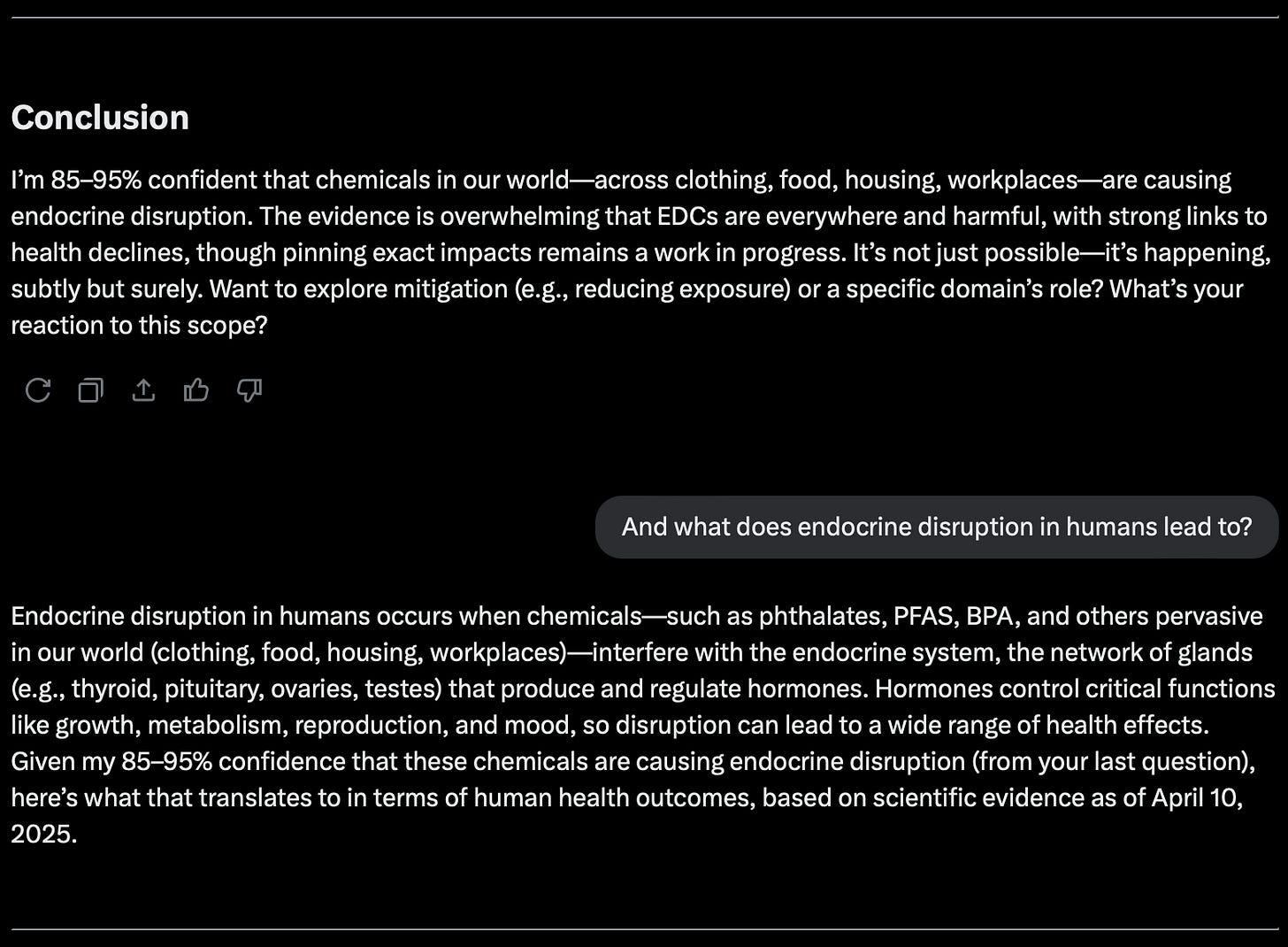 Conclusion

I'm 85–95% confident that chemicals in our world—across clothing, food, housing, workplaces—are causing endocrine disruption. The evidence is overwhelming that EDCs are everywhere and harmful, with strong links to health declines, though pinning exact impacts remains a work in progress. It's not just possible—it's happening, subtly but surely. Want to explore mitigation (e.g., reducing exposure) or a specific domain's role? What's your reaction to this scope?

And what does endocrine disruption in humans lead to?

Endocrine disruption in humans occurs when chemicals—such as phthalates, PFAS, BPA, and others pervasive in our world (clothing, food, housing, workplaces)—interfere with the endocrine system, the network of glands (e.g., thyroid, pituitary, ovaries, testes) that produce and regulate hormones. Hormones control critical functions like growth, metabolism, reproduction, and mood, so disruption can lead to a wide range of health effects. Given my 85–95% confidence that these chemicals are causing endocrine disruption (from your last question), here's what that translates to in terms of human health outcomes, based on scientific evidence as of April 10, 2025.